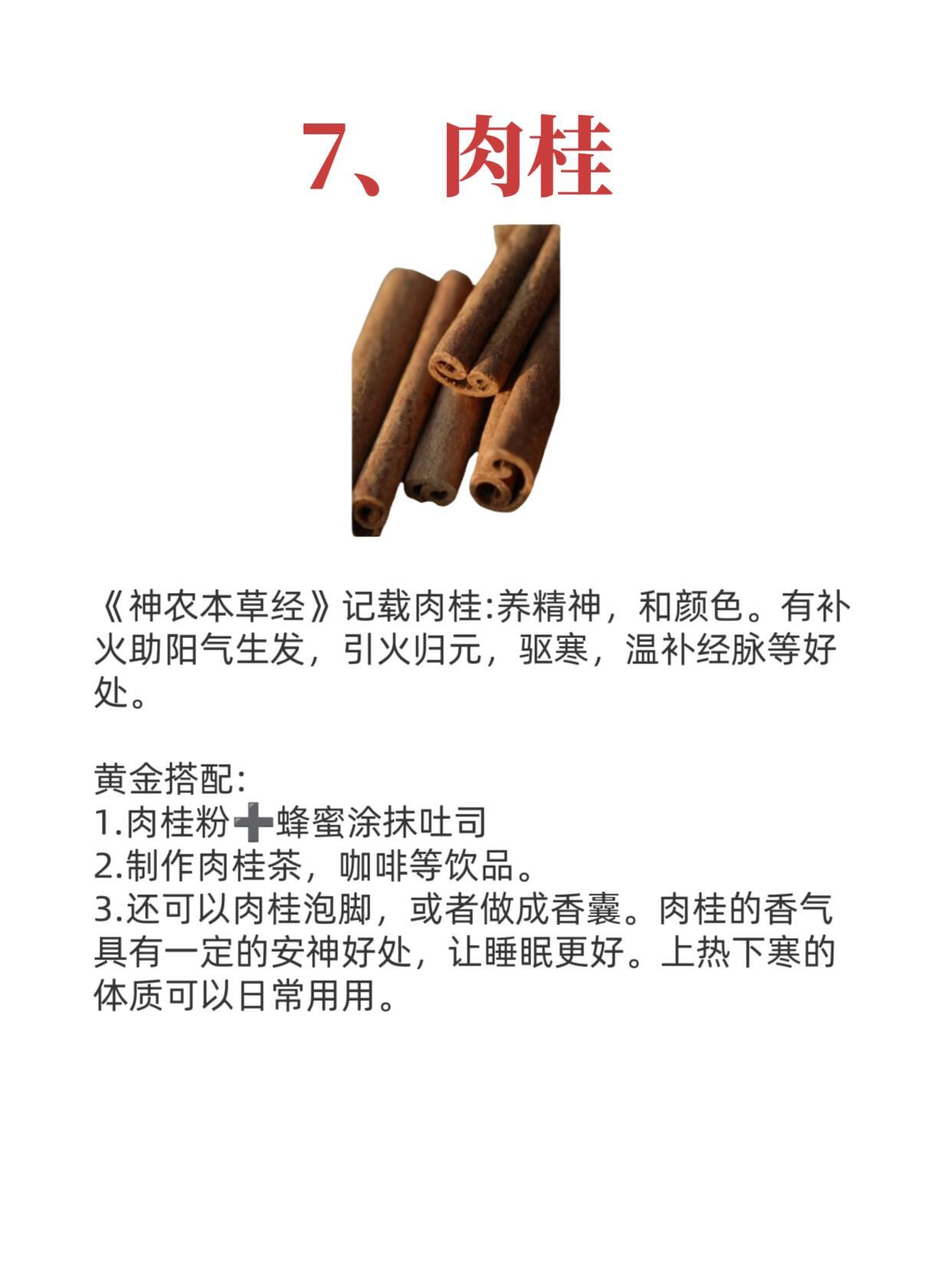 7、肉桂

《神农本草经》记载肉桂:养精神，和颜色。有补火助阳气生发，引火归元，驱寒，温补经脉等好处。

黄金搭配:
1.肉桂粉➕蜂蜜涂抹吐司
2.制作肉桂茶，咖啡等饮品。
3.还可以肉桂泡脚，或者做成香囊。肉桂的香气具有一定的安神好处，让睡眠更好。上热下寒的体质可以日常用用。